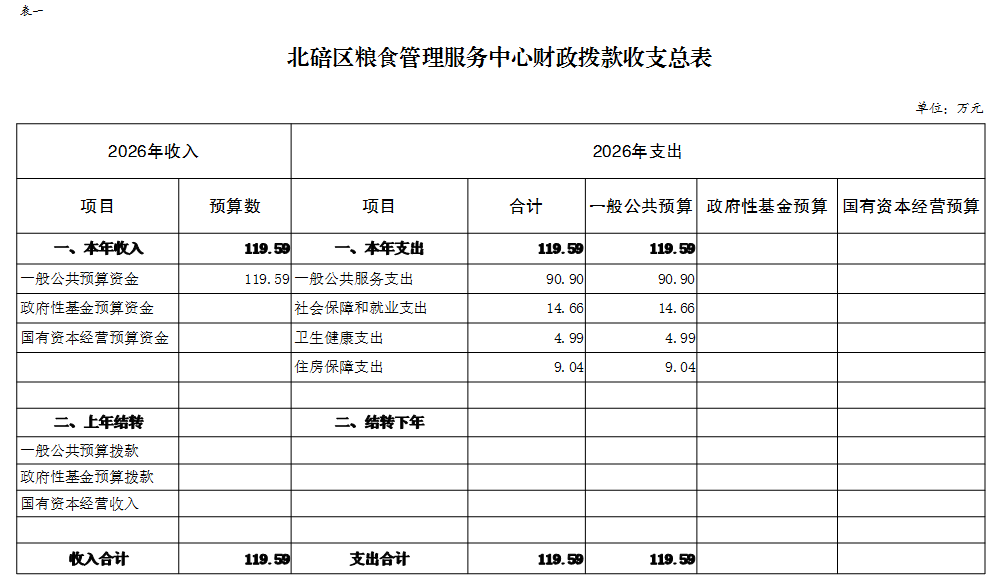 表一

北碚区粮食管理服务中心财政拨款收支总表

单位：万元

| 2026年收入 | | 2026年支出 | | | | |
|---|---|---|---|---|---|---|
| 项目 | 预算数 | 项目 | 合计 | 一般公共预算 | 政府性基金预算 | 国有资本经营预算 |
| 一、本年收入 | 119.59 | 一、本年支出 | 119.59 | 119.59 | | |
| 一般公共预算资金 | 119.59 | 一般公共服务支出 | 90.90 | 90.90 | | |
| 政府性基金预算资金 | | 社会保障和就业支出 | 14.66 | 14.66 | | |
| 国有资本经营预算资金 | | 卫生健康支出 | 4.99 | 4.99 | | |
| | | 住房保障支出 | 9.04 | 9.04 | | |
| | | | | | | |
| 二、上年结转 | | 二、结转下年 | | | | |
| 一般公共预算拨款 | | | | | | |
| 政府性基金预算拨款 | | | | | | |
| 国有资本经营收入 | | | | | | |
| | | | | | | |
| 收入合计 | 119.59 | 支出合计 | 119.59 | 119.59 | | |